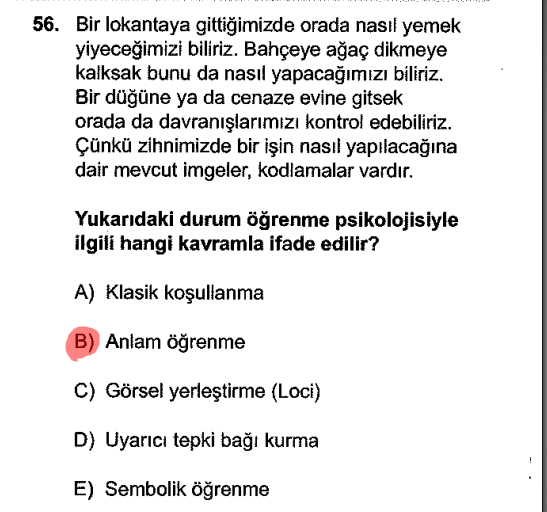 56. Bir lokantaya gittiğimizde orada nasıl yemek yiyeceğimizi biliriz. Bahçeye ağaç dikmeye kalksak bunu da nasıl yapacağımızı biliriz. Bir düğüne ya da cenaze evine gitsek orada da davranışlarımızı kontrol edebiliriz. Çünkü zihnimizde bir işin nasıl yapılacağına dair mevcut imgeler, kodlamalar vardır.

Yukarıdaki durum öğrenme psikolojisiyle ilgili hangi kavramla ifade edilir?

A) Klasik koşullanma

B) Anlam öğrenme

C) Görsel yerleştirme (Loci)

D) Uyarıcı tepki bağı kurma

E) Sembolik öğrenme